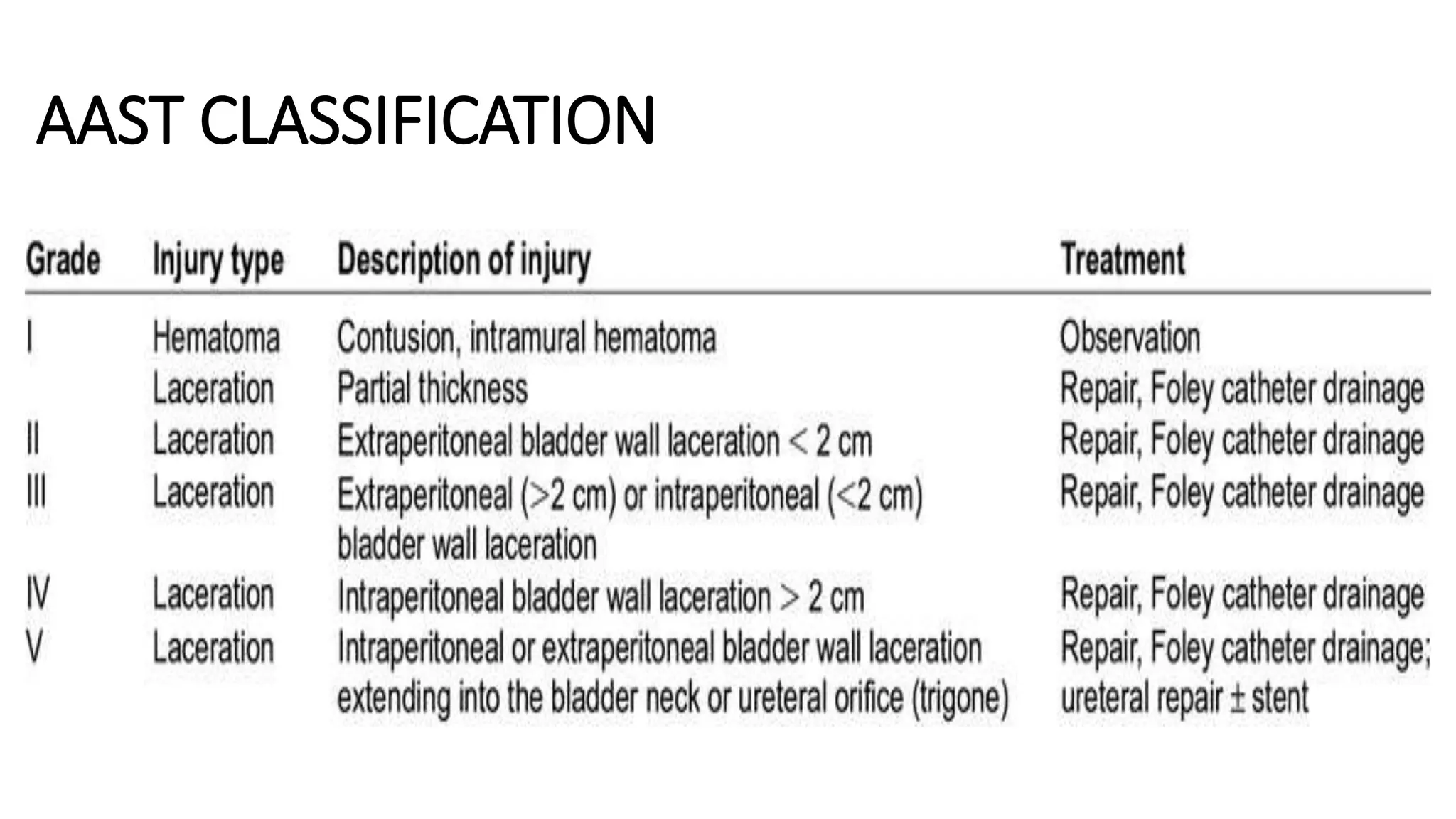 AAST CLASSIFICATION

| Grade | Injury type | Description of injury | Treatment |
|---|---|---|---|
| I | Hematoma | Contusion, intramural hematoma | Observation |
| | Laceration | Partial thickness | Repair, Foley catheter drainage |
| II | Laceration | Extraperitoneal bladder wall laceration < 2 cm | Repair, Foley catheter drainage |
| III | Laceration | Extraperitoneal (>2 cm) or intraperitoneal (<2 cm) bladder wall laceration | Repair, Foley catheter drainage |
| IV | Laceration | Intraperitoneal bladder wall laceration > 2 cm | Repair, Foley catheter drainage |
| V | Laceration | Intraperitoneal or extraperitoneal bladder wall laceration extending into the bladder neck or ureteral orifice (trigone) | Repair, Foley catheter drainage; ureteral repair ± stent |